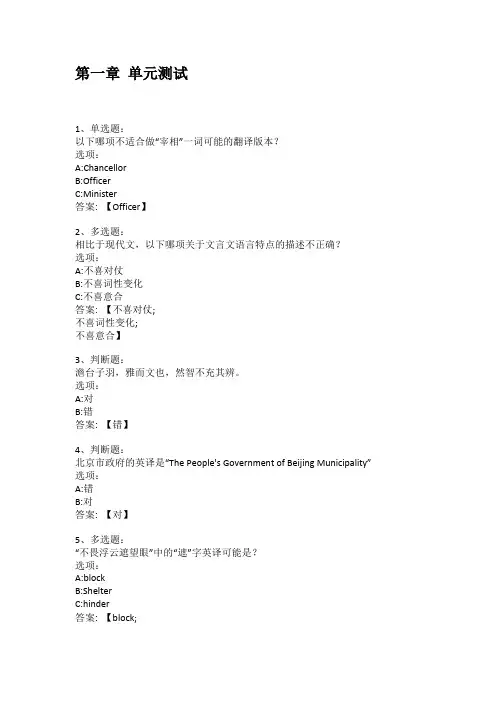 第一章 单元测试

1、单选题：
以下哪项不适合做“宰相”一词可能的翻译版本？
选项：
A:Chancellor
B:Officer
C:Minister
答案：【Officer】

2、多选题：
相比于现代文，以下哪项关于文言文语言特点的描述不正确？
选项：
A:不喜对仗
B:不喜词性变化
C:不喜意合
答案：【不喜对仗;
不喜词性变化;
不喜意合】

3、判断题：
澹台子羽，雅而文也，然智不充其辨。
选项：
A:对
B:错
答案：【错】

4、判断题：
北京市政府的英译是“The People's Government of Beijing Municipality”
选项：
A:错
B:对
答案：【对】

5、多选题：
“不畏浮云遮望眼”中的“遮”字英译可能是？
选项：
A:block
B:Shelter
C:hinder
答案：【block;